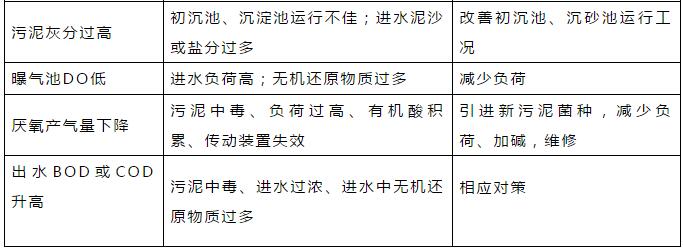 | 污泥灰分过高 | 初沉池、沉淀池运行不佳；进水泥沙或盐分过多 | 改善初沉池、沉砂池运行工况 |
|---|---|---|
| 曝气池DO低 | 进水负荷高；无机还原物质过多 | 减少负荷 |
| 厌氧产气量下降 | 污泥中毒、负荷过高、有机酸积累、传动装置失效 | 引进新污泥菌种，减少负荷、加碱，维修 |
| 出水BOD或COD升高 | 污泥中毒、进水过浓、进水中无机还原物质过多 | 相应对策 |